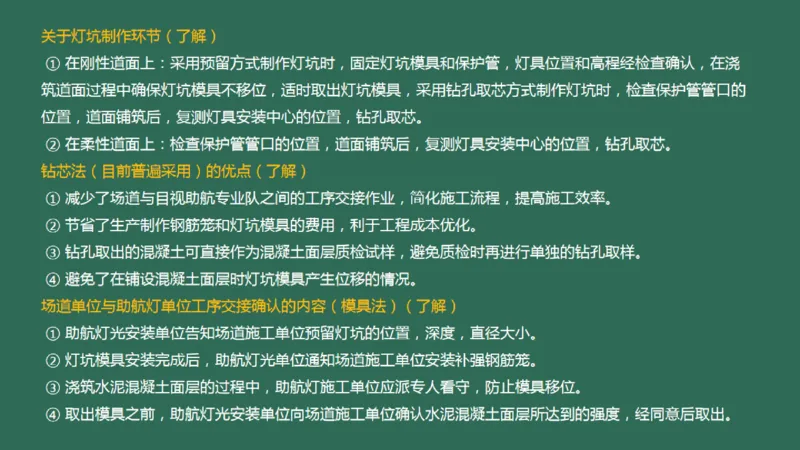 关于灯坑制作环节（了解）

① 在刚性道面上：采用预留方式制作灯坑时，固定灯坑模具和保护管，灯具位置和高程经检查确认，在浇筑道面过程中确保灯坑模具不移位，适时取出灯坑模具，采用钻孔取芯方式制作灯坑时，检查保护管管口的位置，道面铺筑后，复测灯具安装中心的位置，钻孔取芯。

② 在柔性道面上：检查保护管管口的位置，道面铺筑后，复测灯具安装中心的位置，钻孔取芯。

钻芯法（目前普遍采用）的优点（了解）

① 减少了场道与目视助航专业队之间的工序交接作业，简化施工流程，提高施工效率。

② 节省了生产制作钢筋笼和灯坑模具的费用，利于工程成本优化。

③ 钻孔取出的混凝土可直接作为混凝土面层质检试样，避免质检时再进行单独的钻孔取样。

④ 避免了在铺设混凝土面层时灯坑模具产生位移的情况。

场道单位与助航灯单位工序交接确认的内容（模具法）（了解）

① 助航灯光安装单位告知场道施工单位预留灯坑的位置，深度，直径大小。

② 灯坑模具安装完成后，助航灯光单位通知场道施工单位安装补强钢筋笼。

③ 浇筑水泥混凝土面层的过程中，助航灯施工单位应派专人看守，防止模具移位。

④ 取出模具之前，助航灯光安装单位向场道施工单位确认水泥混凝土面层所达到的强度，经同意后取出。